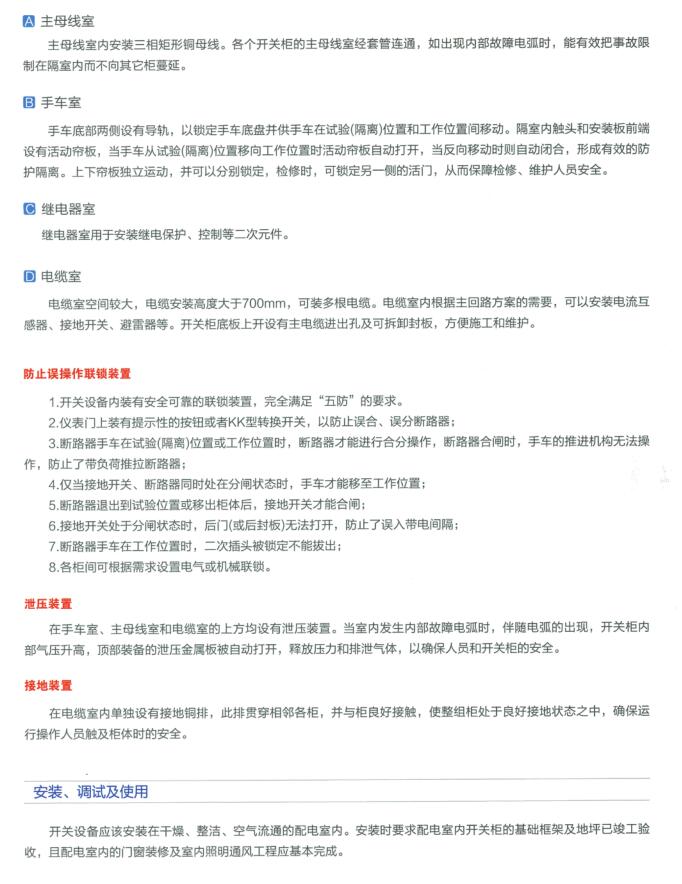 A 主母线室

主母线室内安装三相矩形铜母线。各个开关柜的主母线室经套管连通，如出现内部故障电弧时，能有效把事故限制在隔室内而不向其它柜蔓延。

B 手车室

手车底部两侧设有导轨，以锁定手车底盘并供手车在试验(隔离)位置和工作位置间移动。隔室内触头和安装板前端设有活动帘板，当手车从试验(隔离)位置移向工作位置时活动帘板自动打开，当反向移动时则自动闭合，形成有效的防护隔离。上下帘板独立运动，并可以分别锁定，检修时，可锁定另一侧的活门，从而保障检修、维护人员安全。

C 继电器室

继电器室用于安装继电保护、控制等二次元件。

D 电缆室

电缆室空间较大，电缆安装高度大于700mm，可装多根电缆。电缆室内根据主回路方案的需要，可以安装电流互感器、接地开关、避雷器等。开关柜底板上开设有主电缆进出孔及可拆卸封板，方便施工和维护。

防止误操作联锁装置

1.开关设备内装有安全可靠的联锁装置，完全满足“五防”的要求。
2.仪表门上装有提示性的按钮或者KK型转换开关，以防止误合、误分断路器；
3.断路器手车在试验(隔离)位置或工作位置时，断路器才能进行合分操作，断路器合闸时，手车的推进机构无法操作，防止了带负荷推拉断路器；
4.仅当接地开关、断路器同时处在分闸状态时，手车才能移至工作位置；
5.断路器退出到试验位置或移出柜体后，接地开关才能合闸；
6.接地开关处于分闸状态时，后门(或后封板)无法打开，防止了误入带电间隔；
7.断路器手车在工作位置时，二次插头被锁定不能拔出；
8.各柜间可根据需求设置电气或机械联锁。

泄压装置

在手车室、主母线室和电缆室的上方均设有泄压装置。当室内发生内部故障电弧时，伴随电弧的出现，开关柜内部气压升高，顶部装备的泄压金属板被自动打开，释放压力和排泄气体，以确保人员和开关柜的安全。

接地装置

在电缆室内单独设有接地铜排，此排贯穿相邻各柜，并与柜良好接触，使整组柜处于良好接地状态之中，确保运行操作人员触及柜体时的安全。

安装、调试及使用

开关设备应该安装在干燥、整洁、空气流通的配电室内。安装时要求配电室内开关柜的基础框架及地坪已竣工验收，且配电室内的门窗装修及室内照明通风工程应基本完成。